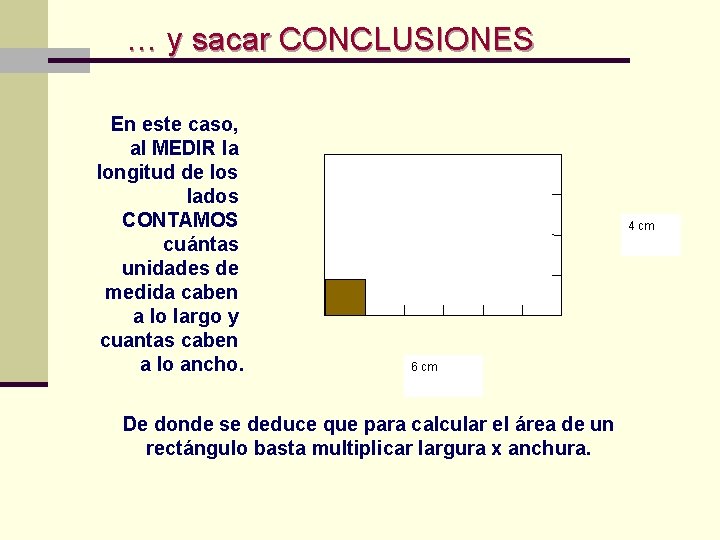 … y sacar CONCLUSIONES

En este caso, al MEDIR la longitud de los lados CONTAMOS cuántas unidades de medida caben a lo largo y cuantas caben a lo ancho.

4 cm

6 cm

De donde se deduce que para calcular el área de un rectángulo basta multiplicar largura x anchura.